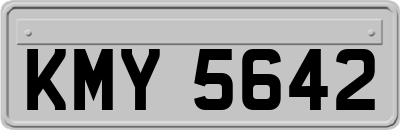 KMY 5642